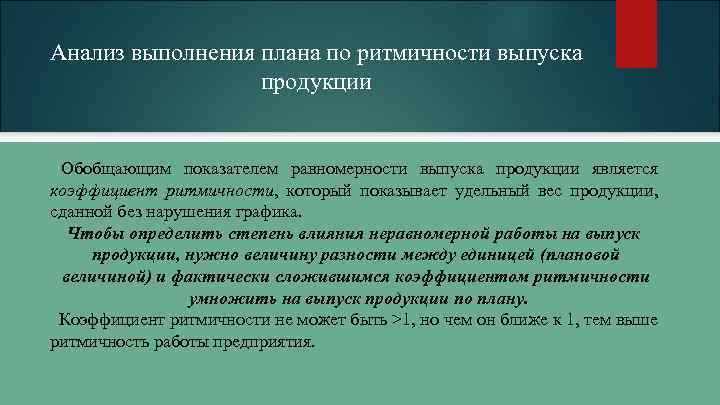 Анализ выполнения плана по ритмичности выпуска продукции

Обобщающим показателем равномерности выпуска продукции является коэффициент ритмичности, который показывает удельный вес продукции, сданной без нарушения графика.

Чтобы определить степень влияния неравномерной работы на выпуск продукции, нужно величину разности между единицей (плановой величиной) и фактически сложившимся коэффициентом ритмичности умножить на выпуск продукции по плану.

Коэффициент ритмичности не может быть >1, но чем он ближе к 1, тем выше ритмичность работы предприятия.